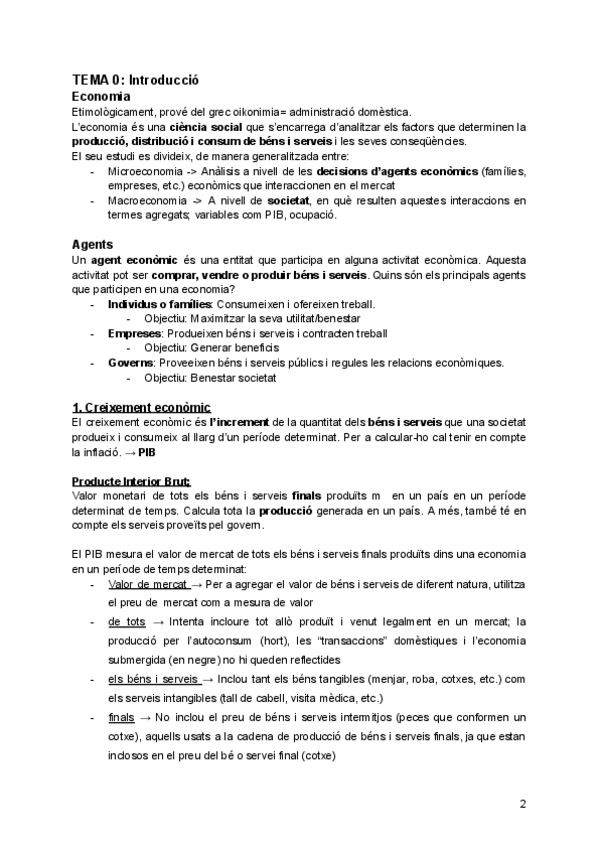 TEMA 0: Introducció
Economia
Etimològicament, prové del grec oikonimia= administració domèstica.
L'economia és una ciència social que s'encarrega d'analitzar els factors que determinen la producció, distribució i consum de béns i serveis i les seves conseqüències.
El seu estudi es divideix, de manera generalitzada entre:
- Microeconomia -> Anàlisis a nivell de les decisions d'agents econòmics (famílies, empreses, etc.) econòmics que interaccionen en el mercat
- Macroeconomia -> A nivell de societat, en què resulten aquestes interaccions en termes agregats; variables com PIB, ocupació.

Agents
Un agent econòmic és una entitat que participa en alguna activitat econòmica. Aquesta activitat pot ser comprar, vendre o produir béns i serveis. Quins són els principals agents que participen en una economia?
- Individus o famílies: Consumeixen i ofereixen treball.
  - Objectiu: Maximitzar la seva utilitat/benestar
- Empreses: Produeixen béns i serveis i contracten treball
  - Objectiu: Generar beneficis
- Governs: Proveeixen béns i serveis públics i regules les relacions econòmiques.
  - Objectiu: Benestar societat

1. Creixement econòmic
El creixement econòmic és l'increment de la quantitat dels béns i serveis que una societat produeix i consumeix al llarg d'un període determinat. Per a calcular-ho cal tenir en compte la inflació. → PIB

Producte Interior Brut:
Valor monetari de tots els béns i serveis finals produïts m en un país en un període determinat de temps. Calcula tota la producció generada en un país. A més, també té en compte els serveis proveïts pel govern.

El PIB mesura el valor de mercat de tots els béns i serveis finals produïts dins una economia en un període de temps determinat:
- Valor de mercat → Per a agregar el valor de béns i serveis de diferent natura, utilitza el preu de mercat com a mesura de valor
- de tots → Intenta incloure tot allò produït i venut legalment en un mercat; la producció per l'autoconsum (hort), les "transaccions" domèstiques i l'economia submergida (en negre) no hi queden reflectides
- els béns i serveis → Inclou tant els béns tangibles (menjar, roba, cotxes, etc.) com els serveis intangibles (tall de cabell, visita mèdica, etc.)
- finals → No inclou el preu de béns i serveis intermitjos (peces que conformen un cotxe), aquells usats a la cadena de producció de béns i serveis finals, ja que estan inclosos en el preu del bé o servei final (cotxe)

2